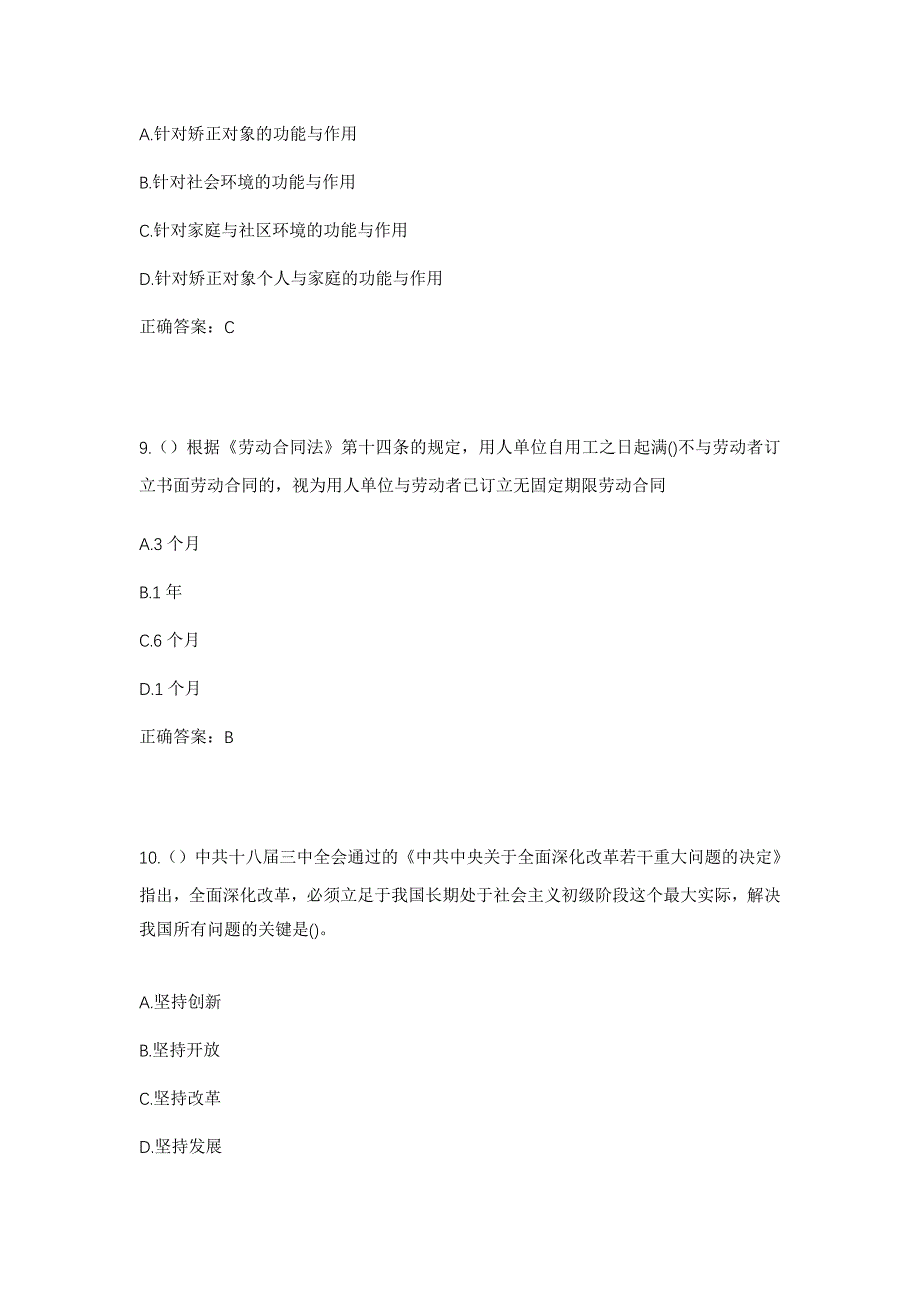 A.针对矫正对象的功能与作用

B.针对社会环境的功能与作用

C.针对家庭与社区环境的功能与作用

D.针对矫正对象个人与家庭的功能与作用

正确答案：C

9.（）根据《劳动合同法》第十四条的规定，用人单位自用工之日起满()不与劳动者订立书面劳动合同的，视为用人单位与劳动者已订立无固定期限劳动合同

A.3 个月

B.1 年

C.6 个月

D.1 个月

正确答案：B

10.（）中共十八届三中全会通过的《中共中央关于全面深化改革若干重大问题的决定》指出，全面深化改革，必须立足于我国长期处于社会主义初级阶段这个最大实际，解决我国所有问题的关键是()。

A.坚持创新

B.坚持开放

C.坚持改革

D.坚持发展